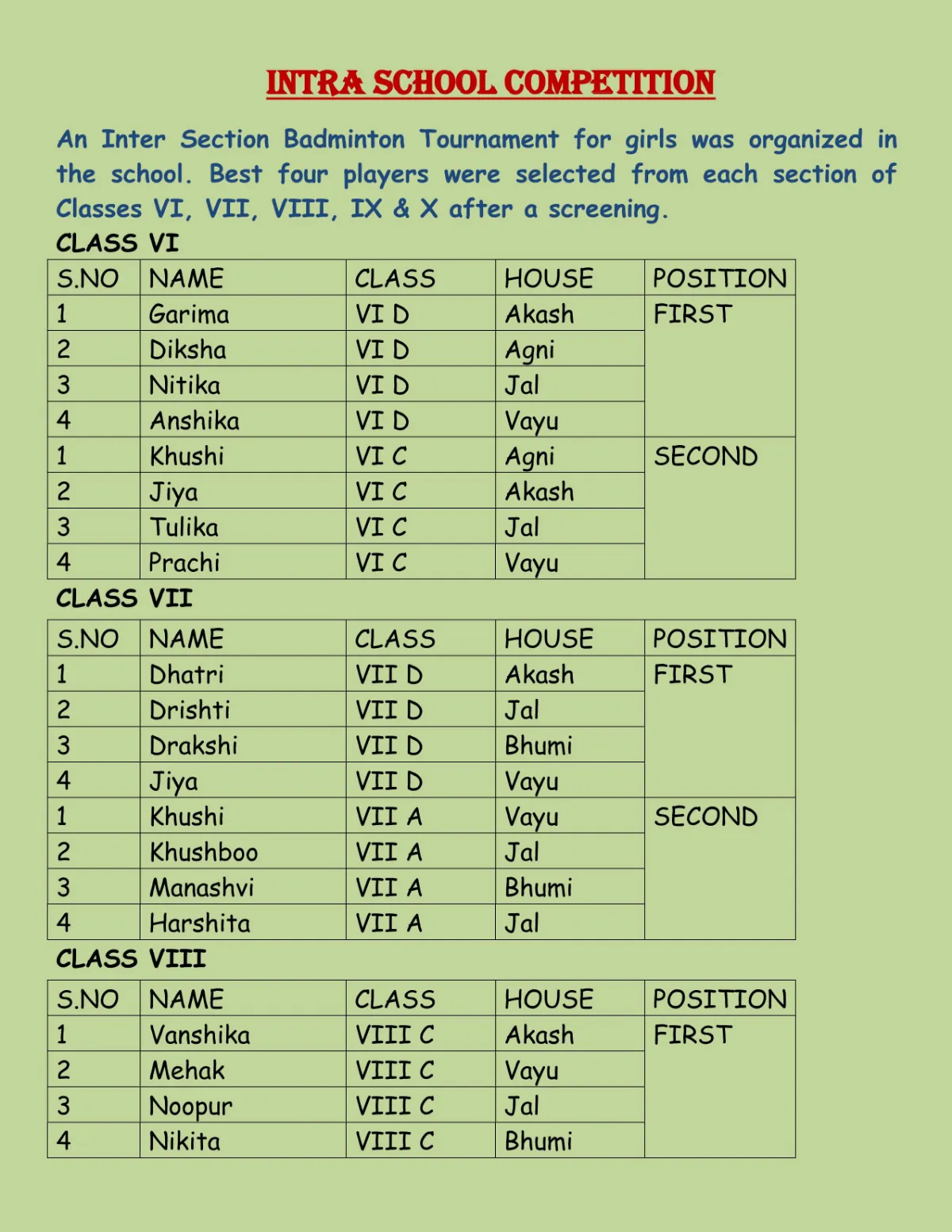 INTRA SCHOOL COMPETITION

An Inter Section Badminton Tournament for girls was organized in the school. Best four players were selected from each section of Classes VI, VII, VIII, IX & X after a screening.

CLASS VI

| S.NO | NAME | CLASS | HOUSE | POSITION |
|---|---|---|---|---|
| 1 | Garima | VI D | Akash | FIRST |
| 2 | Diksha | VI D | Agni | |
| 3 | Nitika | VI D | Jal | |
| 4 | Anshika | VI D | Vayu | |
| 1 | Khushi | VI C | Agni | SECOND |
| 2 | Jiya | VI C | Akash | |
| 3 | Tulika | VI C | Jal | |
| 4 | Prachi | VI C | Vayu | |

CLASS VII

| S.NO | NAME | CLASS | HOUSE | POSITION |
|---|---|---|---|---|
| 1 | Dhatri | VII D | Akash | FIRST |
| 2 | Drishti | VII D | Jal | |
| 3 | Drakshi | VII D | Bhumi | |
| 4 | Jiya | VII D | Vayu | |
| 1 | Khushi | VII A | Vayu | SECOND |
| 2 | Khushboo | VII A | Jal | |
| 3 | Manashvi | VII A | Bhumi | |
| 4 | Harshita | VII A | Jal | |

CLASS VIII

| S.NO | NAME | CLASS | HOUSE | POSITION |
|---|---|---|---|---|
| 1 | Vanshika | VIII C | Akash | FIRST |
| 2 | Mehak | VIII C | Vayu | |
| 3 | Noopur | VIII C | Jal | |
| 4 | Nikita | VIII C | Bhumi | |